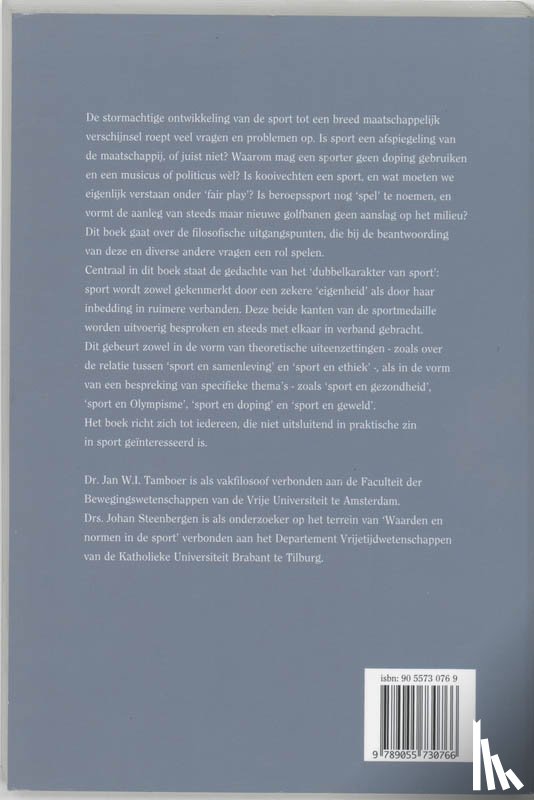 De stormachtige ontwikkeling van de sport tot een breed maatschappelijk verschijnsel roept veel vragen en problemen op. Is sport een afspiegeling van de maatschappij, of juist niet? Waarom mag een sporter geen doping gebruiken en een musicus of politicus wèl? Is kooivechten een sport, en wat moeten we eigenlijk verstaan onder 'fair play'? Is beroepssport nog 'spel' te noemen, en vormt de aanleg van steeds maar nieuwe golfbanen geen aanslag op het milieu? Dit boek gaat over de filosofische uitgangspunten, die bij de beantwoording van deze en diverse andere vragen een rol spelen.
Centraal in dit boek staat de gedachte van het 'dubbelkarakter van sport': sport wordt zowel gekenmerkt door een zekere 'eigenheid' als door haar inbedding in ruimere verbanden. Deze beide kanten van de sportmedaille worden uitvoerig besproken en steeds met elkaar in verband gebracht. Dit gebeurt zowel in de vorm van theoretische uiteenzettingen - zoals over de relatie tussen 'sport en samenleving' en 'sport en ethiek' -, als in de vorm van een bespreking van specifieke thema's - zoals 'sport en gezondheid', 'sport en Olympisme', 'sport en doping' en 'sport en geweld'.
Het boek richt zich tot iedereen, die niet uitsluitend in praktische zin in sport geïnteresseerd is.

Dr. Jan W.I. Tamboer is als vakfilosoof verbonden aan de Faculteit der Bewegingswetenschappen van de Vrije Universiteit te Amsterdam.
Drs. Johan Steenbergen is als onderzoeker op het terrein van 'Waarden en normen in de sport' verbonden aan het Departement Vrijetijdwetenschappen van de Katholieke Universiteit Brabant te Tilburg.

isbn: 90 5573 076 9

9 789055 730766